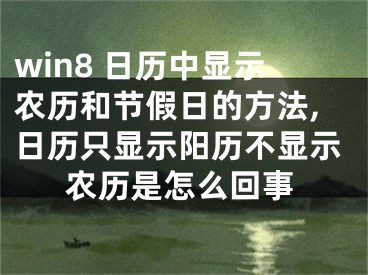 win8 日历中显示农历和节假日的方法，日历只显示阳历不显示农历是怎么回事